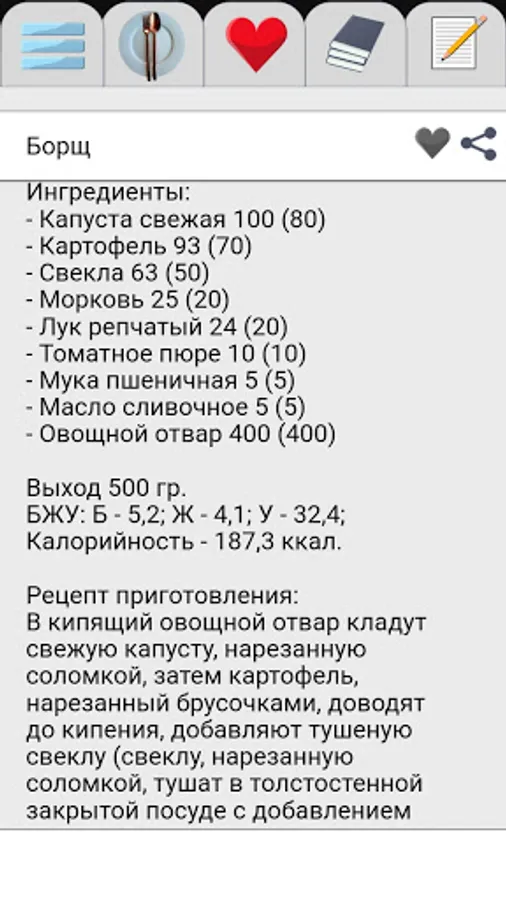 Борщ

Ингредиенты:
- Капуста свежая 100 (80)
- Картофель 93 (70)
- Свекла 63 (50)
- Морковь 25 (20)
- Лук репчатый 24 (20)
- Томатное пюре 10 (10)
- Мука пшеничная 5 (5)
- Масло сливочное 5 (5)
- Овощной отвар 400 (400)

Выход 500 гр.
БЖУ: Б - 5,2; Ж - 4,1; У - 32,4;
Калорийность - 187,3 ккал.

Рецепт приготовления:
В кипящий овощной отвар кладут свежую капусту, нарезанную соломкой, затем картофель, нарезанный брусочками, доводят до кипения, добавляют тушеную свеклу (свеклу, нарезанную соломкой, тушат в толстостенной закрытой посуде с добавлением